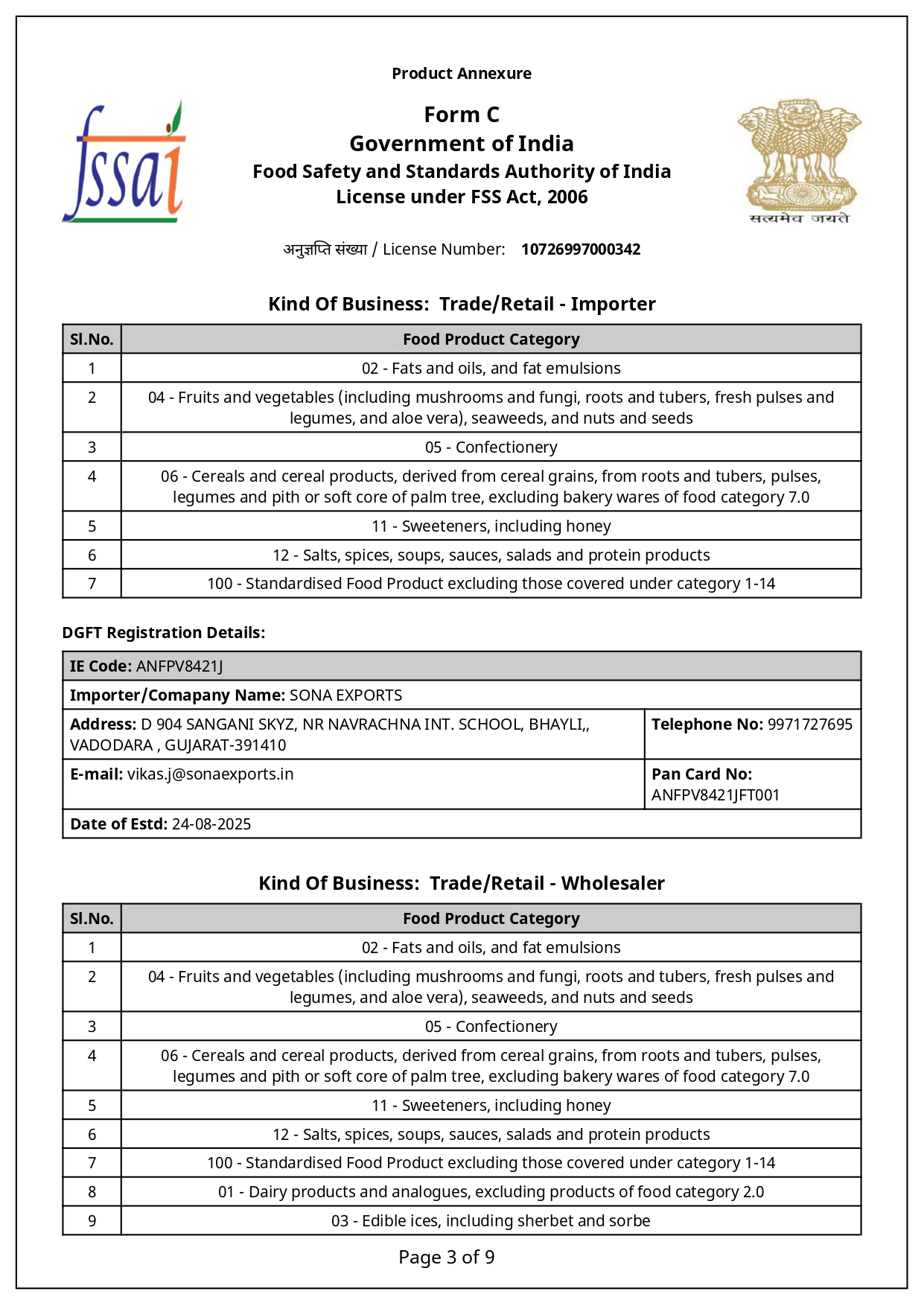 Product Annexure

fssai

Form C
Government of India
Food Safety and Standards Authority of India
License under FSS Act, 2006

सत्यमेव जयते

अनुज्ञप्ति संख्या / License Number: 10726997000342

Kind Of Business: Trade/Retail - Importer

| Sl.No. | Food Product Category |
|---|---|
| 1 | 02 - Fats and oils, and fat emulsions |
| 2 | 04 - Fruits and vegetables (including mushrooms and fungi, roots and tubers, fresh pulses and legumes, and aloe vera), seaweeds, and nuts and seeds |
| 3 | 05 - Confectionery |
| 4 | 06 - Cereals and cereal products, derived from cereal grains, from roots and tubers, pulses, legumes and pith or soft core of palm tree, excluding bakery wares of food category 7.0 |
| 5 | 11 - Sweeteners, including honey |
| 6 | 12 - Salts, spices, soups, sauces, salads and protein products |
| 7 | 100 - Standardised Food Product excluding those covered under category 1-14 |

DGFT Registration Details:

IE Code: ANFPV8421J

Importer/Comapany Name: SONA EXPORTS

Address: D 904 SANGANI SKYZ, NR NAVRACHNA INT. SCHOOL, BHAYLI,, VADODARA , GUJARAT-391410

Telephone No: 9971727695

E-mail: vikas.j@sonaexports.in

Pan Card No: ANFPV8421JFT001

Date of Estd: 24-08-2025

Kind Of Business: Trade/Retail - Wholesaler

| Sl.No. | Food Product Category |
|---|---|
| 1 | 02 - Fats and oils, and fat emulsions |
| 2 | 04 - Fruits and vegetables (including mushrooms and fungi, roots and tubers, fresh pulses and legumes, and aloe vera), seaweeds, and nuts and seeds |
| 3 | 05 - Confectionery |
| 4 | 06 - Cereals and cereal products, derived from cereal grains, from roots and tubers, pulses, legumes and pith or soft core of palm tree, excluding bakery wares of food category 7.0 |
| 5 | 11 - Sweeteners, including honey |
| 6 | 12 - Salts, spices, soups, sauces, salads and protein products |
| 7 | 100 - Standardised Food Product excluding those covered under category 1-14 |
| 8 | 01 - Dairy products and analogues, excluding products of food category 2.0 |
| 9 | 03 - Edible ices, including sherbet and sorbe |

Page 3 of 9